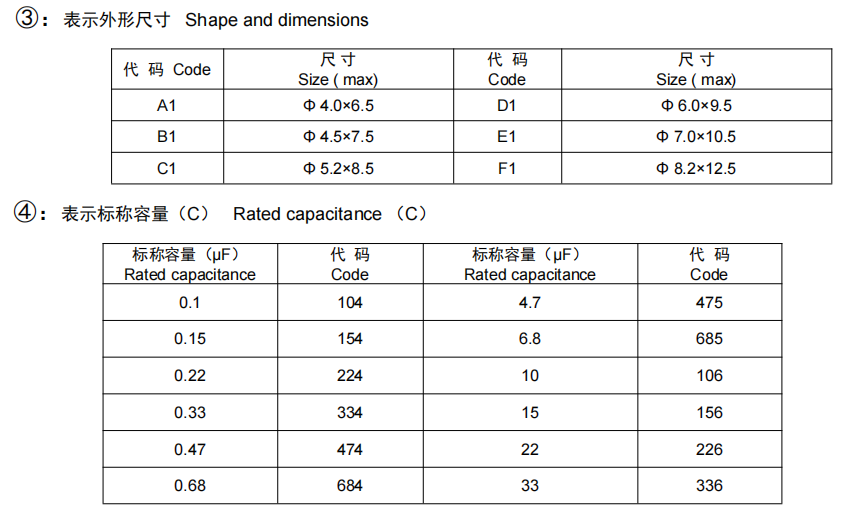 ③：表示外形尺寸 Shape and dimensions

| 代 码 Code | 尺 寸 Size ( max) | 代 码 Code | 尺 寸 Size ( max) |
|---|---|---|---|
| A1 | Φ 4.0×6.5 | D1 | Φ 6.0×9.5 |
| B1 | Φ 4.5×7.5 | E1 | Φ 7.0×10.5 |
| C1 | Φ 5.2×8.5 | F1 | Φ 8.2×12.5 |

④：表示标称容量（C） Rated capacitance （C）

| 标称容量（μF） Rated capacitance | 代 码 Code | 标称容量（μF） Rated capacitance | 代 码 Code |
|---|---|---|---|
| 0.1 | 104 | 4.7 | 475 |
| 0.15 | 154 | 6.8 | 685 |
| 0.22 | 224 | 10 | 106 |
| 0.33 | 334 | 15 | 156 |
| 0.47 | 474 | 22 | 226 |
| 0.68 | 684 | 33 | 336 |